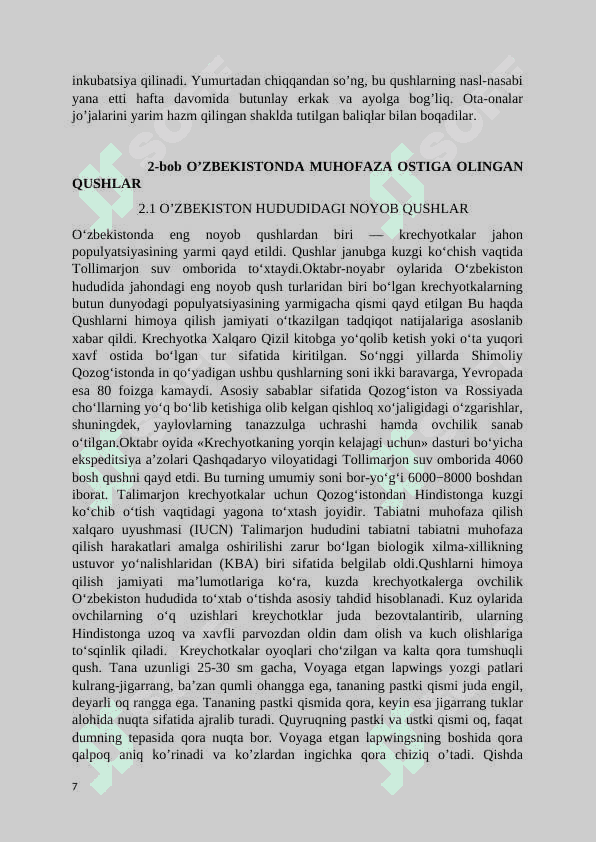 inkubatsiya qilinadi. Yumurtadan chiqqandan so’ng, bu qushlarning nasl-nasabi yana etti hafta davomida butunlay erkak va ayolga bog’liq. Ota-onalar jo’jalarini yarim hazm qilingan shaklda tutilgan baliqlar bilan boqadilar.

2-bob O’ZBEKISTONDA MUHOFAZA OSTIGA OLINGAN QUSHLAR

2.1 O’ZBEKISTON HUDUDIDAGI NOYOB QUSHLAR

O‘zbekistonda eng noyob qushlardan biri — krechyotkalar jahon populyatsiyasining yarmi qayd etildi. Qushlar janubga kuzgi ko‘chish vaqtida Tollimarjon suv omborida to‘xtaydi.Oktabr-noyabr oylarida O‘zbekiston hududida jahondagi eng noyob qush turlaridan biri bo‘lgan krechyotkalarning butun dunyodagi populyatsiyasining yarmigacha qismi qayd etilgan Bu haqda Qushlarni himoya qilish jamiyati o‘tkazilgan tadqiqot natijalariga asoslanib xabar qildi. Krechyotka Xalqaro Qizil kitobga yo‘qolib ketish yoki o‘ta yuqori xavf ostida bo‘lgan tur sifatida kiritilgan. So‘nggi yillarda Shimoliy Qozog‘istonda in qo‘yadigan ushbu qushlarning soni ikki baravarga, Yevropada esa 80 foizga kamaydi. Asosiy sabablar sifatida Qozog‘iston va Rossiyada cho‘llarning yo‘q bo‘lib ketishiga olib kelgan qishloq xo‘jaligidagi o‘zgarishlar, shuningdek, yaylovlarning tanazzulga uchrashi hamda ovchilik sanab o‘tilgan.Oktabr oyida «Krechyotkaning yorqin kelajagi uchun» dasturi bo‘yicha ekspeditsiya a’zolari Qashqadaryo viloyatidagi Tollimarjon suv omborida 4060 bosh qushni qayd etdi. Bu turning umumiy soni bor-yo‘g‘i 6000−8000 boshdan iborat. Talimarjon krechyotkalar uchun Qozog‘istondan Hindistonga kuzgi ko‘chib o‘tish vaqtidagi yagona to‘xtash joyidir. Tabiatni muhofaza qilish xalqaro uyushmasi (IUCN) Talimarjon hududini tabiatni tabiatni muhofaza qilish harakatlari amalga oshirilishi zarur bo‘lgan biologik xilma-xillikning ustuvor yo‘nalishlaridan (KBA) biri sifatida belgilab oldi.Qushlarni himoya qilish jamiyati ma’lumotlariga ko‘ra, kuzda krechyotkalerga ovchilik O‘zbekiston hududida to‘xtab o‘tishda asosiy tahdid hisoblanadi. Kuz oylarida ovchilarning o‘q uzishlari kreychotklar juda bezovtalantirib, ularning Hindistonga uzoq va xavfli parvozdan oldin dam olish va kuch olishlariga to‘sqinlik qiladi. Kreychotkalar oyoqlari cho‘zilgan va kalta qora tumshuqli qush. Tana uzunligi 25-30 sm gacha, Voyaga etgan lapwings yozgi patlari kulrang-jigarrang, ba’zan qumli ohangga ega, tananing pastki qismi juda engil, deyarli oq rangga ega. Tananing pastki qismida qora, keyin esa jigarrang tuklar alohida nuqta sifatida ajralib turadi. Quyruqning pastki va ustki qismi oq, faqat dumning tepasida qora nuqta bor. Voyaga etgan lapwingsning boshida qora qalpoq aniq ko’rinadi va ko’zlardan ingichka qora chiziq o’tadi. Qishda

7